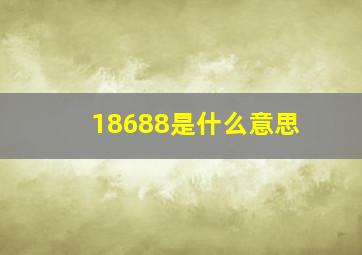 18688是什么意思